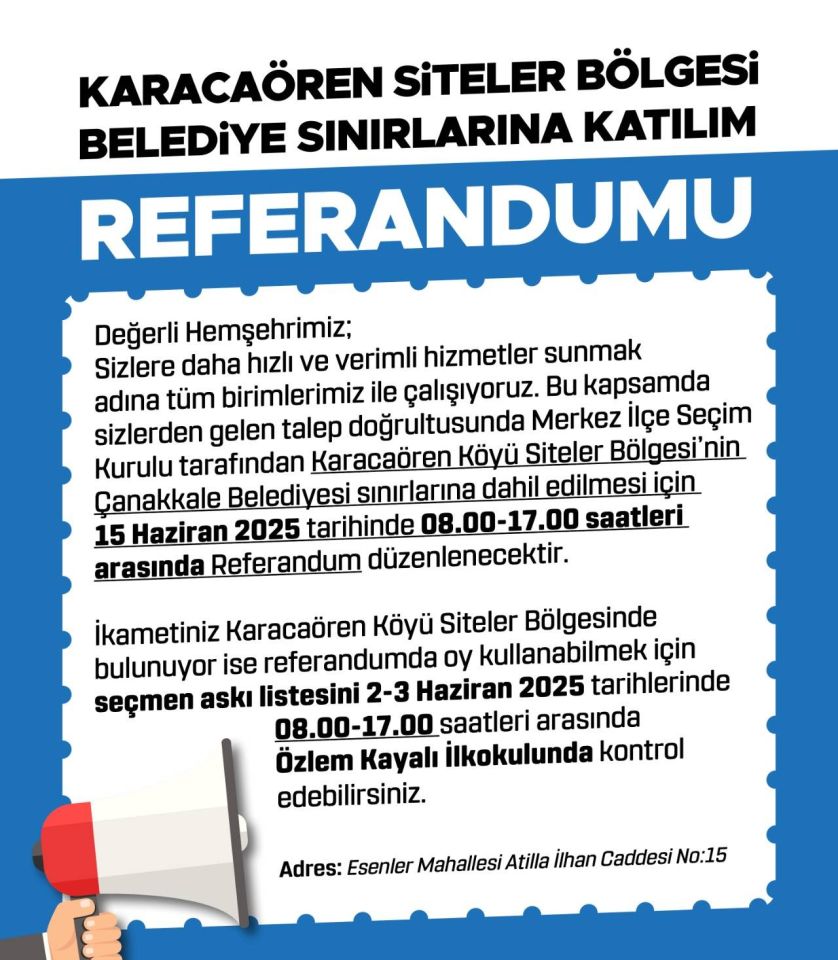 KARACAÖREN SİTELER BÖLGESİ BELEDİYE SINIRLARINA KATILIM

REFERANDUMU

Değerli Hemşehrimiz;
Sizlere daha hızlı ve verimli hizmetler sunmak adına tüm birimlerimiz ile çalışıyoruz. Bu kapsamda sizlerden gelen talep doğrultusunda Merkez İlçe Seçim Kurulu tarafından Karacaören Köyü Siteler Bölgesi'nin Çanakkale Belediyesi sınırlarına dahil edilmesi için 15 Haziran 2025 tarihinde 08.00-17.00 saatleri arasında Referandum düzenlenecektir.

İkametiniz Karacaören Köyü Siteler Bölgesinde bulunuyor ise referandumda oy kullanabilmek için seçmen askı listesini 2-3 Haziran 2025 tarihlerinde 08.00-17.00 saatleri arasında Özlem Kayalı İlkokulunda kontrol edebilirsiniz.

Adres: Esenler Mahallesi Atilla İlhan Caddesi No:15